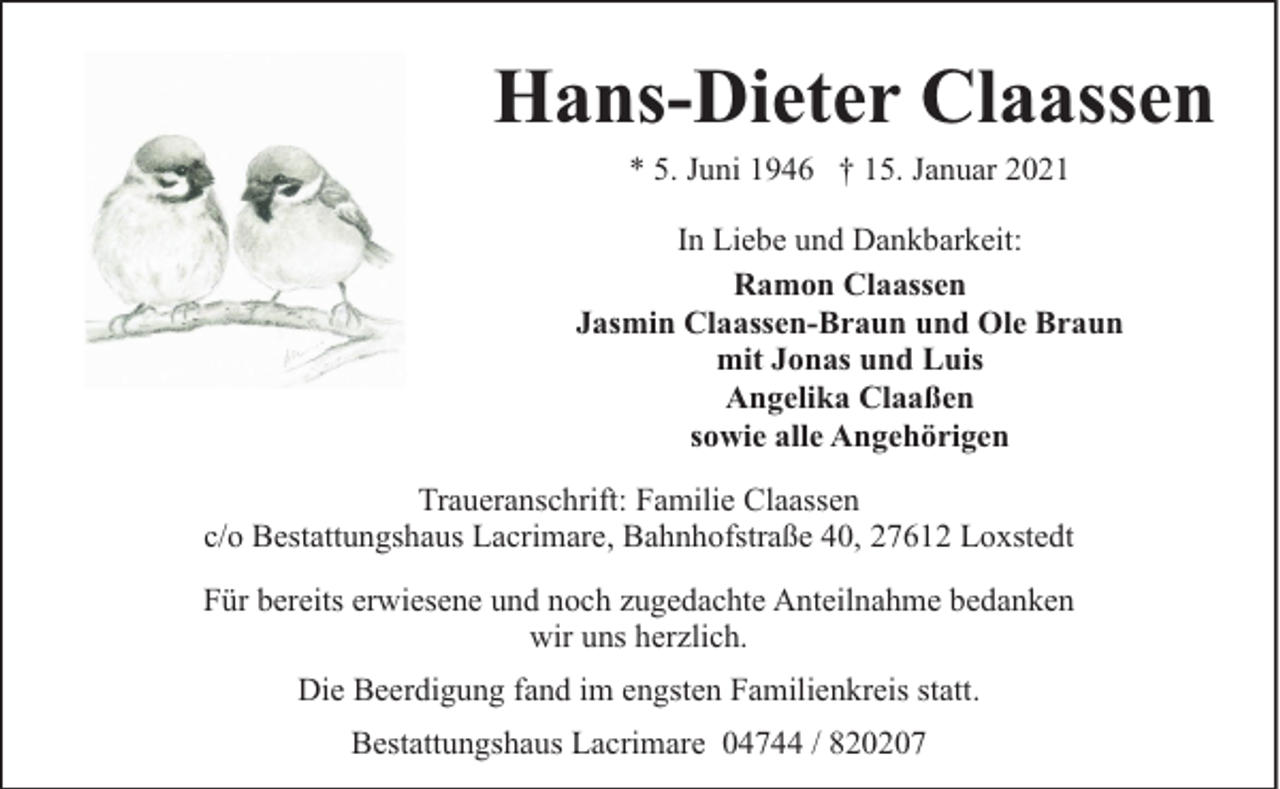 Hans-Dieter Claassen

* 5. Juni 1946 † 15. Januar 2021

In Liebe und Dankbarkeit:

Ramon Claassen
Jasmin Claassen-Braun und Ole Braun
mit Jonas und Luis
Angelika Claaßen
sowie alle Angehörigen

Traueranschrift: Familie Claassen
c/o Bestattungshaus Lacrimare, Bahnhofstraße 40, 27612 Loxstedt

Für bereits erwiesene und noch zugedachte Anteilnahme bedanken wir uns herzlich.

Die Beerdigung fand im engsten Familienkreis statt.

Bestattungshaus Lacrimare 04744 / 820207